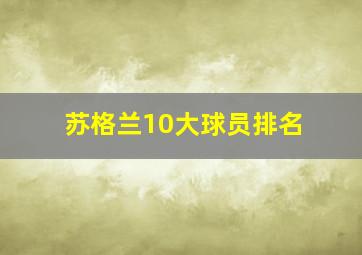 苏格兰10大球员排名